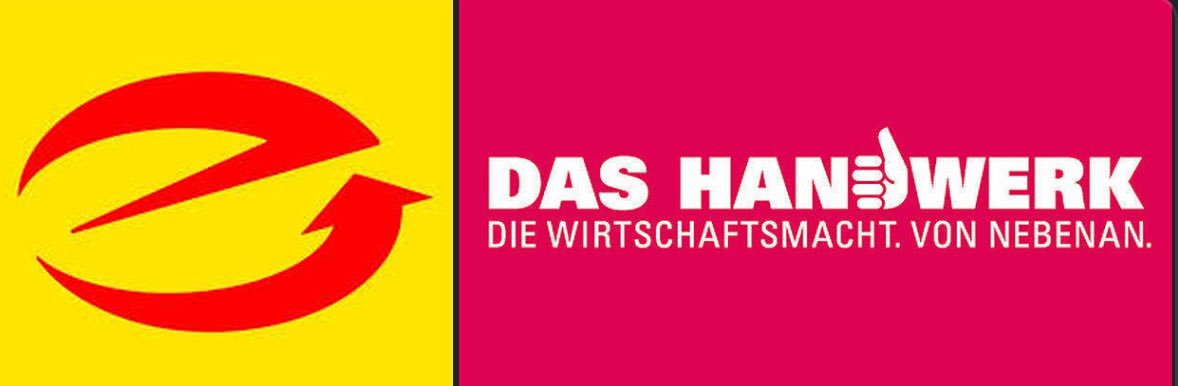 DAS HANDWERK
DIE WIRTSCHAFTSMACHT. VON NEBENAN.